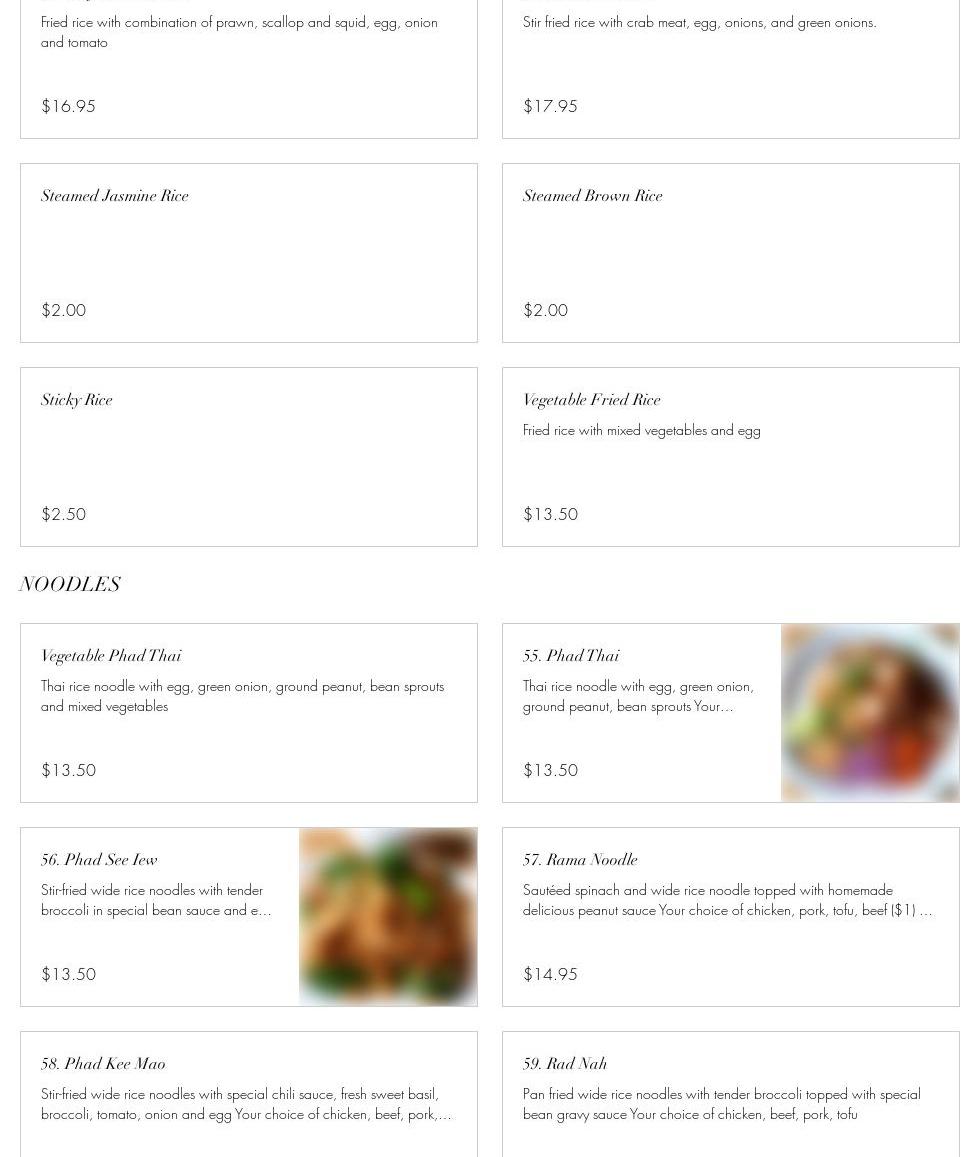 Fried rice with combination of prawn, scallop and squid, egg, onion and tomato

$16.95

Stir fried rice with crab meat, egg, onions, and green onions.

$17.95

Steamed Jasmine Rice

$2.00

Steamed Brown Rice

$2.00

Sticky Rice

$2.50

Vegetable Fried Rice

Fried rice with mixed vegetables and egg

$13.50

NOODLES

Vegetable Phad Thai

Thai rice noodle with egg, green onion, ground peanut, bean sprouts and mixed vegetables

$13.50

55. Phad Thai

Thai rice noodle with egg, green onion, ground peanut, bean sprouts Your…

$13.50

56. Phad See Iew

Stir-fried wide rice noodles with tender broccoli in special bean sauce and e…

$13.50

57. Rama Noodle

Sautéed spinach and wide rice noodle topped with homemade delicious peanut sauce Your choice of chicken, pork, tofu, beef ($1) …

$14.95

58. Phad Kee Mao

Stir-fried wide rice noodles with special chili sauce, fresh sweet basil, broccoli, tomato, onion and egg Your choice of chicken, beef, pork,…

59. Rad Nah

Pan fried wide rice noodles with tender broccoli topped with special bean gravy sauce Your choice of chicken, beef, pork, tofu